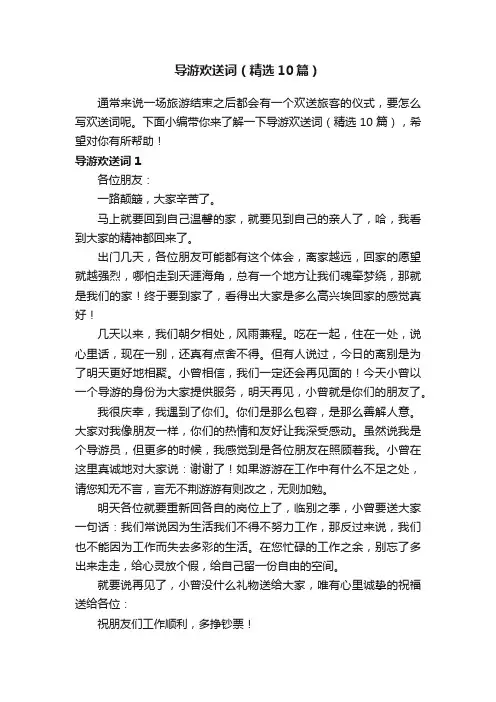 导游欢送词（精选10篇）

通常来说一场旅游结束之后都会有一个欢送旅客的仪式，要怎么写欢送词呢。下面小编带你来了解一下导游欢送词（精选10篇），希望对你有所帮助！

导游欢送词1

各位朋友：

一路颠簸，大家辛苦了。

马上就要回到自己温馨的家，就要见到自己的亲人了，哈，我看到大家的精神都回来了。

出门几天，各位朋友可能都有这个体会，离家越远，回家的愿望就越强烈，哪怕走到天涯海角，总有一个地方让我们魂牵梦绕，那就是我们的家！终于要到家了，看得出大家是多么高兴埃回家的感觉真好！

几天以来，我们朝夕相处，风雨兼程。吃在一起，住在一处，说心里话，现在一别，还真有点舍不得。但有人说过，今日的离别是为了明天更好地相聚。小曾相信，我们一定还会再见面的！今天小曾以一个导游的身份为大家提供服务，明天再见，小曾就是你们的朋友了。

我很庆幸，我遇到了你们。你们是那么包容，是那么善解人意。大家对我像朋友一样，你们的热情和友好让我深受感动。虽然说我是个导游员，但更多的时候，我感觉到是各位朋友在照顾着我。小曾在这里真诚地对大家说：谢谢了！如果游游在工作中有什么不足之处，请您知无不言，言无不荆游游有则改之，无则加勉。

明天各位就要重新回各自的岗位上了，临别之季，小曾要送大家一句话：我们常说因为生活我们不得不努力工作，那反过来说，我们也不能因为工作而失去多彩的生活。在您忙碌的工作之余，别忘了多出来走走，给心灵放个假，给自己留一份自由的空间。

就要说再见了，小曾没什么礼物送给大家，唯有心里诚挚的祝福送给各位：

祝朋友们工作顺利，多挣钞票！